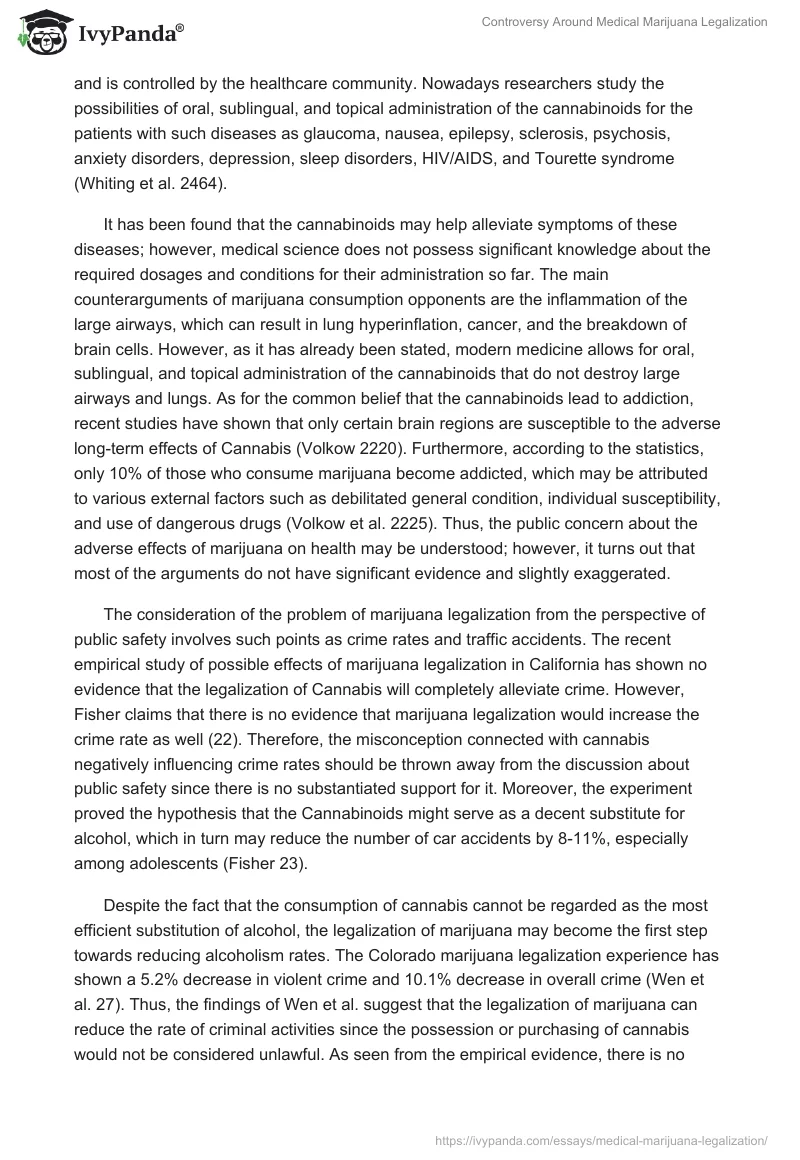 IvyPanda®

Controversy Around Medical Marijuana Legalization

and is controlled by the healthcare community. Nowadays researchers study the possibilities of oral, sublingual, and topical administration of the cannabinoids for the patients with such diseases as glaucoma, nausea, epilepsy, sclerosis, psychosis, anxiety disorders, depression, sleep disorders, HIV/AIDS, and Tourette syndrome (Whiting et al. 2464).

It has been found that the cannabinoids may help alleviate symptoms of these diseases; however, medical science does not possess significant knowledge about the required dosages and conditions for their administration so far. The main counterarguments of marijuana consumption opponents are the inflammation of the large airways, which can result in lung hyperinflation, cancer, and the breakdown of brain cells. However, as it has already been stated, modern medicine allows for oral, sublingual, and topical administration of the cannabinoids that do not destroy large airways and lungs. As for the common belief that the cannabinoids lead to addiction, recent studies have shown that only certain brain regions are susceptible to the adverse long-term effects of Cannabis (Volkow 2220). Furthermore, according to the statistics, only 10% of those who consume marijuana become addicted, which may be attributed to various external factors such as debilitated general condition, individual susceptibility, and use of dangerous drugs (Volkow et al. 2225). Thus, the public concern about the adverse effects of marijuana on health may be understood; however, it turns out that most of the arguments do not have significant evidence and slightly exaggerated.

The consideration of the problem of marijuana legalization from the perspective of public safety involves such points as crime rates and traffic accidents. The recent empirical study of possible effects of marijuana legalization in California has shown no evidence that the legalization of Cannabis will completely alleviate crime. However, Fisher claims that there is no evidence that marijuana legalization would increase the crime rate as well (22). Therefore, the misconception connected with cannabis negatively influencing crime rates should be thrown away from the discussion about public safety since there is no substantiated support for it. Moreover, the experiment proved the hypothesis that the Cannabinoids might serve as a decent substitute for alcohol, which in turn may reduce the number of car accidents by 8-11%, especially among adolescents (Fisher 23).

Despite the fact that the consumption of cannabis cannot be regarded as the most efficient substitution of alcohol, the legalization of marijuana may become the first step towards reducing alcoholism rates. The Colorado marijuana legalization experience has shown a 5.2% decrease in violent crime and 10.1% decrease in overall crime (Wen et al. 27). Thus, the findings of Wen et al. suggest that the legalization of marijuana can reduce the rate of criminal activities since the possession or purchasing of cannabis would not be considered unlawful. As seen from the empirical evidence, there is no

https://ivypanda.com/essays/medical-marijuana-legalization/